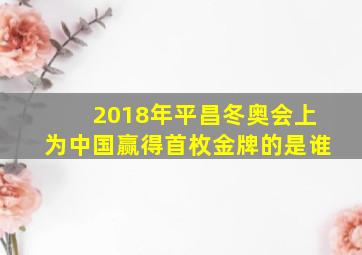 2018年平昌冬奥会上
为中国赢得首枚金牌的是谁